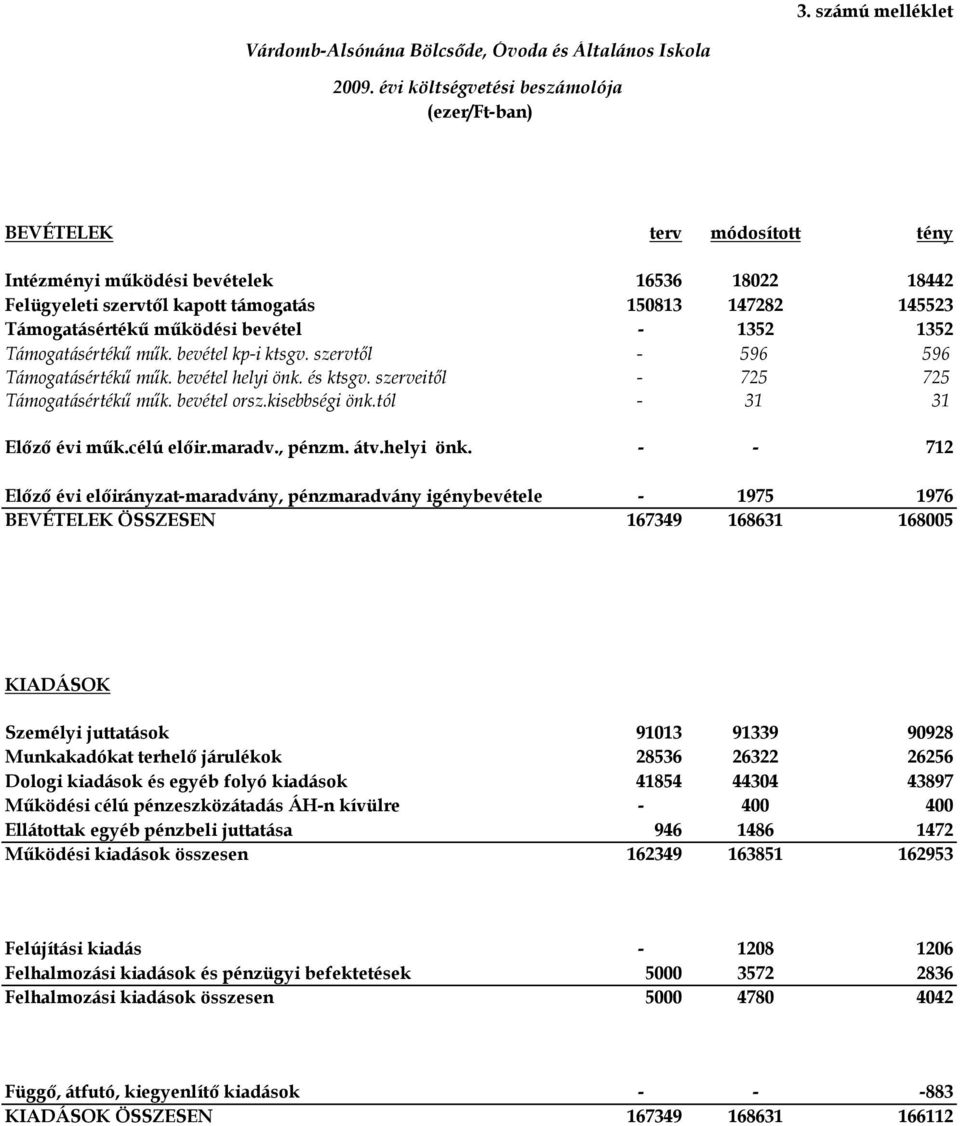 3. számú melléklet

Várdomb-Alsónána Bölcsőde, Óvoda és Általános Iskola

2009. évi költségvetési beszámolója
(ezer/Ft-ban)

| BEVÉTELEK | terv | módosított | tény |
|---|---|---|---|
| Intézményi működési bevételek | 16536 | 18022 | 18442 |
| Felügyeleti szervtől kapott támogatás | 150813 | 147282 | 145523 |
| Támogatásértékű működési bevétel | - | 1352 | 1352 |
| Támogatásértékű műk. bevétel kp-i ktsgv. szervtől | - | 596 | 596 |
| Támogatásértékű műk. bevétel helyi önk. és ktsgv. szerveitől | - | 725 | 725 |
| Támogatásértékű műk. bevétel orsz.kisebbségi önk.tól | - | 31 | 31 |
| Előző évi műk.célú előir.maradv., pénzm. átv.helyi önk. | - | - | 712 |
| Előző évi előirányzat-maradvány, pénzmaradvány igénybevétele | - | 1975 | 1976 |
| BEVÉTELEK ÖSSZESEN | 167349 | 168631 | 168005 |

| KIADÁSOK | | | |
|---|---|---|---|
| Személyi juttatások | 91013 | 91339 | 90928 |
| Munkakadókat terhelő járulékok | 28536 | 26322 | 26256 |
| Dologi kiadások és egyéb folyó kiadások | 41854 | 44304 | 43897 |
| Működési célú pénzeszközátadás ÁH-n kívülre | - | 400 | 400 |
| Ellátottak egyéb pénzbeli juttatása | 946 | 1486 | 1472 |
| Működési kiadások összesen | 162349 | 163851 | 162953 |
| Felújítási kiadás | - | 1208 | 1206 |
| Felhalmozási kiadások és pénzügyi befektetések | 5000 | 3572 | 2836 |
| Felhalmozási kiadások összesen | 5000 | 4780 | 4042 |
| Függő, átfutó, kiegyenlítő kiadások | - | - | -883 |
| KIADÁSOK ÖSSZESEN | 167349 | 168631 | 166112 |